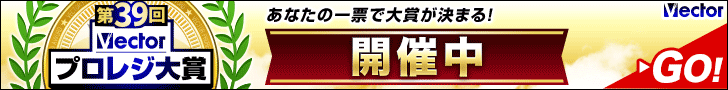 第39回
Vector
プロレジ大賞

あなたの一票で大賞が決まる!

開催中

Vector

GO!